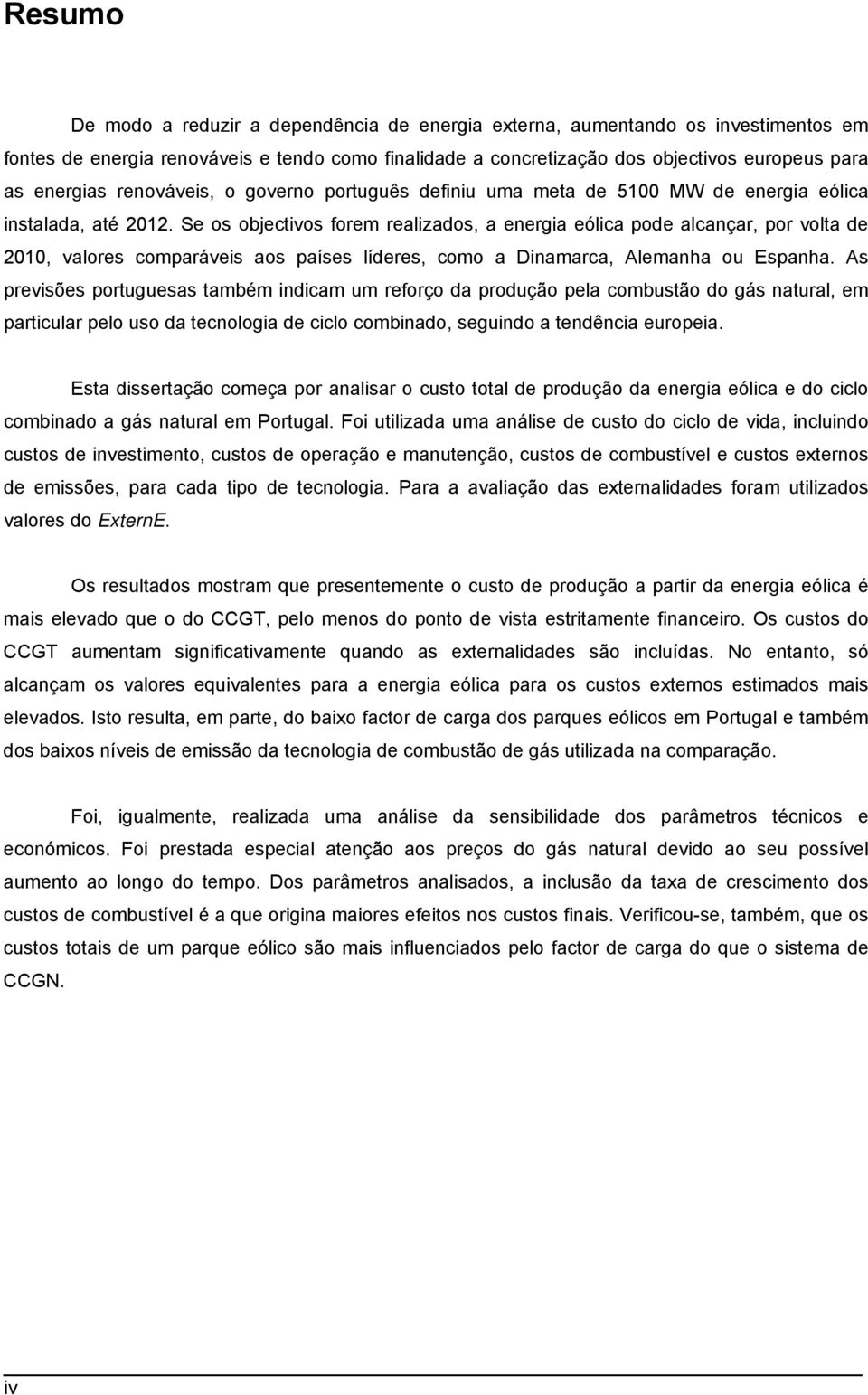 Resumo

De modo a reduzir a dependência de energia externa, aumentando os investimentos em fontes de energia renováveis e tendo como finalidade a concretização dos objectivos europeus para as energias renováveis, o governo português definiu uma meta de 5100 MW de energia eólica instalada, até 2012. Se os objectivos forem realizados, a energia eólica pode alcançar, por volta de 2010, valores comparáveis aos países líderes, como a Dinamarca, Alemanha ou Espanha. As previsões portuguesas também indicam um reforço da produção pela combustão do gás natural, em particular pelo uso da tecnologia de ciclo combinado, seguindo a tendência europeia.

Esta dissertação começa por analisar o custo total de produção da energia eólica e do ciclo combinado a gás natural em Portugal. Foi utilizada uma análise de custo do ciclo de vida, incluindo custos de investimento, custos de operação e manutenção, custos de combustível e custos externos de emissões, para cada tipo de tecnologia. Para a avaliação das externalidades foram utilizados valores do ExternE.

Os resultados mostram que presentemente o custo de produção a partir da energia eólica é mais elevado que o do CCGT, pelo menos do ponto de vista estritamente financeiro. Os custos do CCGT aumentam significativamente quando as externalidades são incluídas. No entanto, só alcançam os valores equivalentes para a energia eólica para os custos externos estimados mais elevados. Isto resulta, em parte, do baixo factor de carga dos parques eólicos em Portugal e também dos baixos níveis de emissão da tecnologia de combustão de gás utilizada na comparação.

Foi, igualmente, realizada uma análise da sensibilidade dos parâmetros técnicos e económicos. Foi prestada especial atenção aos preços do gás natural devido ao seu possível aumento ao longo do tempo. Dos parâmetros analisados, a inclusão da taxa de crescimento dos custos de combustível é a que origina maiores efeitos nos custos finais. Verificou-se, também, que os custos totais de um parque eólico são mais influenciados pelo factor de carga do que o sistema de CCGN.

iv